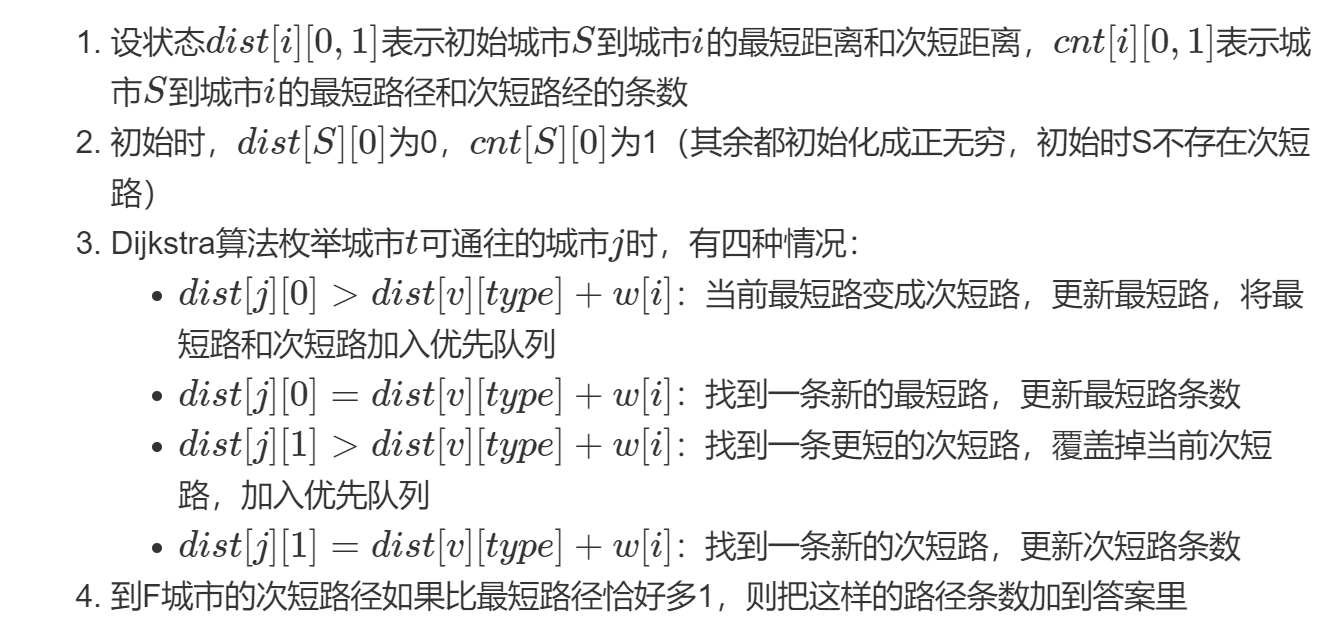 1. 设状态$dist[i][0,1]$表示初始城市$S$到城市$i$的最短距离和次短距离，$cnt[i][0,1]$表示城市$S$到城市$i$的最短路径和次短路经的条数
2. 初始时，$dist[S][0]$为0，$cnt[S][0]$为1（其余都初始化成正无穷，初始时S不存在次短路）
3. Dijkstra算法枚举城市$t$可通往的城市$j$时，有四种情况：
 - $dist[j][0] > dist[v][type] + w[i]$：当前最短路变成次短路，更新最短路，将最短路和次短路加入优先队列
 - $dist[j][0] = dist[v][type] + w[i]$：找到一条新的最短路，更新最短路条数
 - $dist[j][1] > dist[v][type] + w[i]$：找到一条更短的次短路，覆盖掉当前次短路，加入优先队列
 - $dist[j][1] = dist[v][type] + w[i]$：找到一条新的次短路，更新次短路条数
4. 到F城市的次短路径如果比最短路径恰好多1，则把这样的路径条数加到答案里